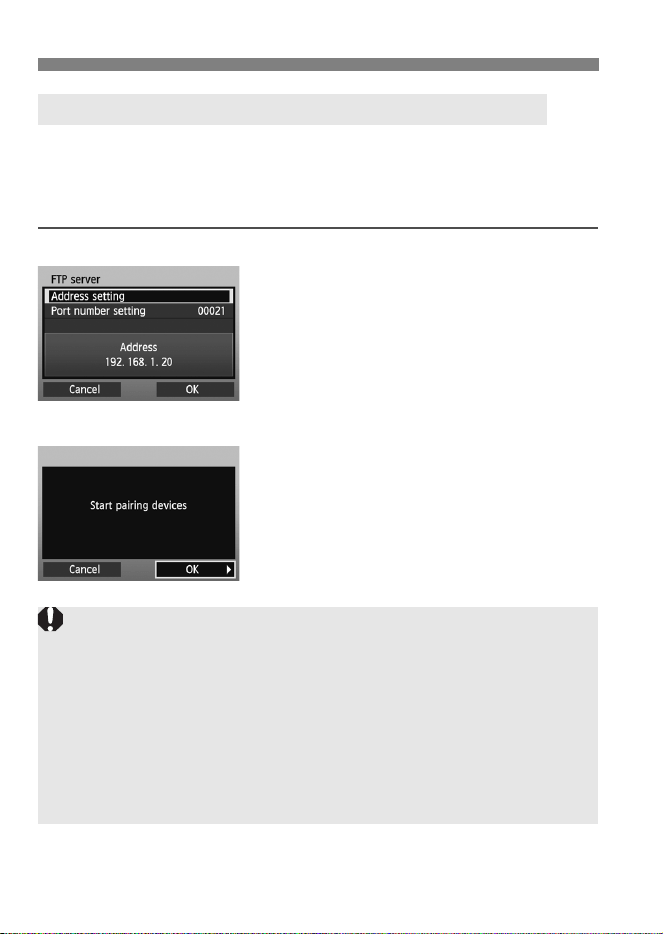 FTP server
Address setting
Port number setting 00021
Address
192. 168. 1. 20
Cancel
OK

Start pairing devices
Cancel
OK